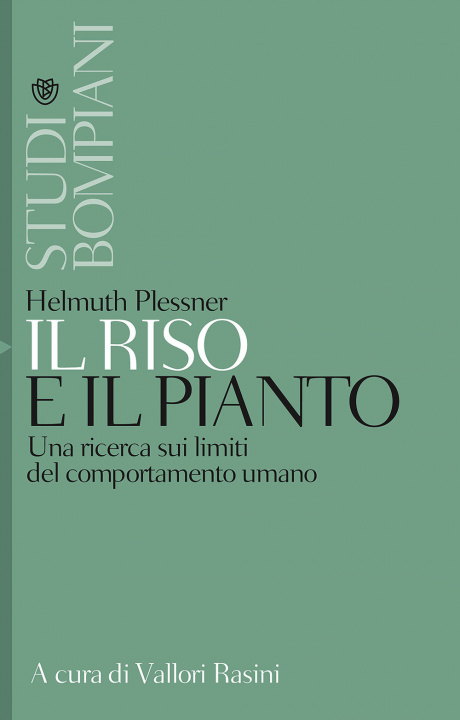 STUDI BOMPIANI

Helmuth Plessner
IL RISO
E IL PIANTO
Una ricerca sui limiti del comportamento umano

A cura di Vallori Rasini